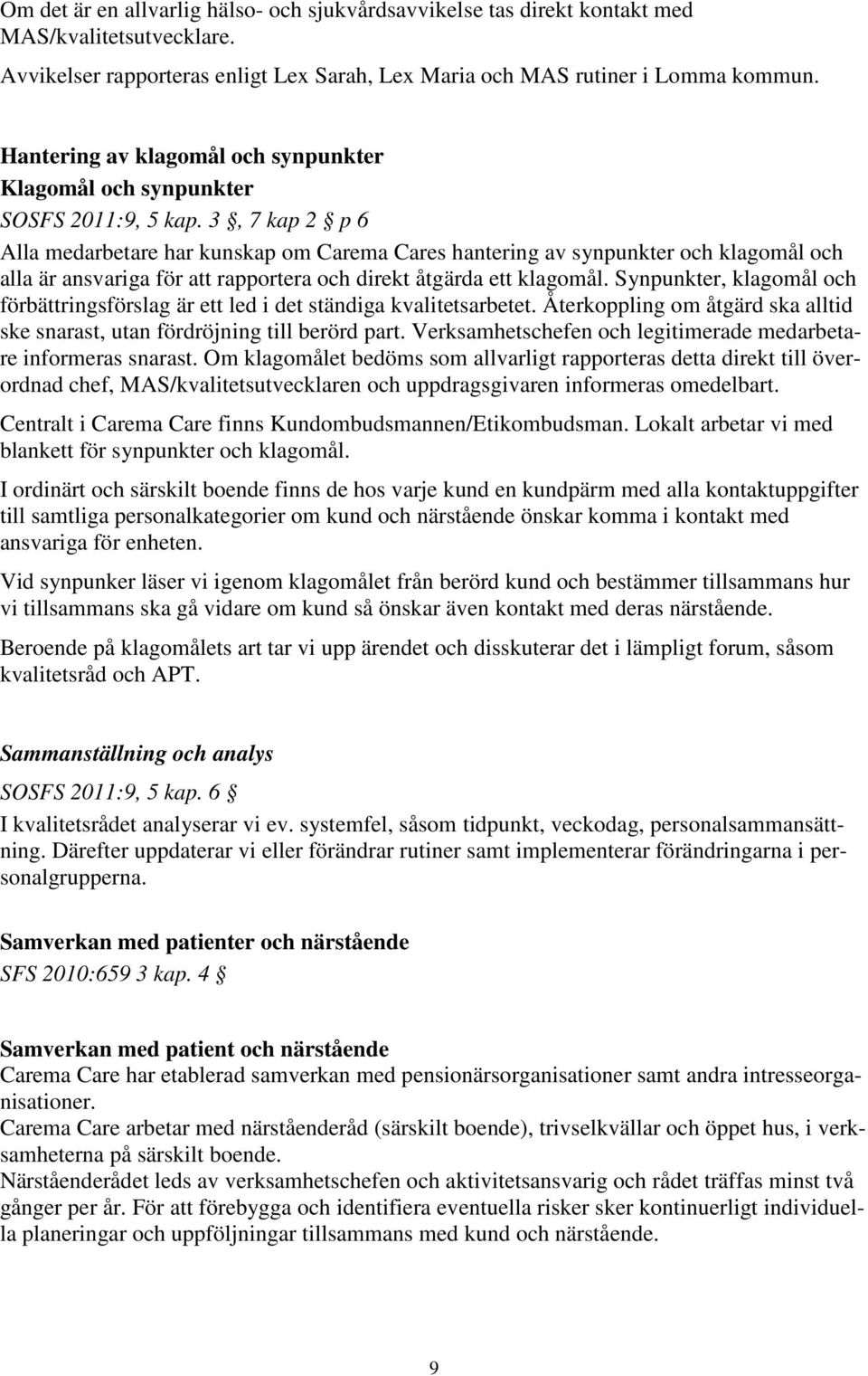 Om det är en allvarlig hälso- och sjukvårdsavvikelse tas direkt kontakt med MAS/kvalitetsutvecklare.

Avvikelser rapporteras enligt Lex Sarah, Lex Maria och MAS rutiner i Lomma kommun.

Hantering av klagomål och synpunkter
Klagomål och synpunkter
SOSFS 2011:9, 5 kap. 3 §, 7 kap 2 § p 6
Alla medarbetare har kunskap om Carema Cares hantering av synpunkter och klagomål och alla är ansvariga för att rapportera och direkt åtgärda ett klagomål. Synpunkter, klagomål och förbättringsförslag är ett led i det ständiga kvalitetsarbetet. Återkoppling om åtgärd ska alltid ske snarast, utan fördröjning till berörd part. Verksamhetschefen och legitimerade medarbetare informeras snarast. Om klagomålet bedöms som allvarligt rapporteras detta direkt till överordnad chef, MAS/kvalitetsutvecklaren och uppdragsgivaren informeras omedelbart.

Centralt i Carema Care finns Kundombudsmannen/Etikombudsman. Lokalt arbetar vi med blankett för synpunkter och klagomål.

I ordinärt och särskilt boende finns de hos varje kund en kundpärm med alla kontaktuppgifter till samtliga personalkategorier om kund och närstående önskar komma i kontakt med ansvariga för enheten.

Vid synpunker läser vi igenom klagomålet från berörd kund och bestämmer tillsammans hur vi tillsammans ska gå vidare om kund så önskar även kontakt med deras närstående.

Beroende på klagomålets art tar vi upp ärendet och disskuterar det i lämpligt forum, såsom kvalitetsråd och APT.

Sammanställning och analys
SOSFS 2011:9, 5 kap. 6 §
I kvalitetsrådet analyserar vi ev. systemfel, såsom tidpunkt, veckodag, personalsammansättning. Därefter uppdaterar vi eller förändrar rutiner samt implementerar förändringarna i personalgrupperna.

Samverkan med patienter och närstående
SFS 2010:659 3 kap. 4 §

Samverkan med patient och närstående
Carema Care har etablerad samverkan med pensionärsorganisationer samt andra intresseorganisationer.
Carema Care arbetar med närståenderåd (särskilt boende), trivselkvällar och öppet hus, i verksamheterna på särskilt boende.
Närståenderådet leds av verksamhetschefen och aktivitetsansvarig och rådet träffas minst två gånger per år. För att förebygga och identifiera eventuella risker sker kontinuerligt individuella planeringar och uppföljningar tillsammans med kund och närstående.

9